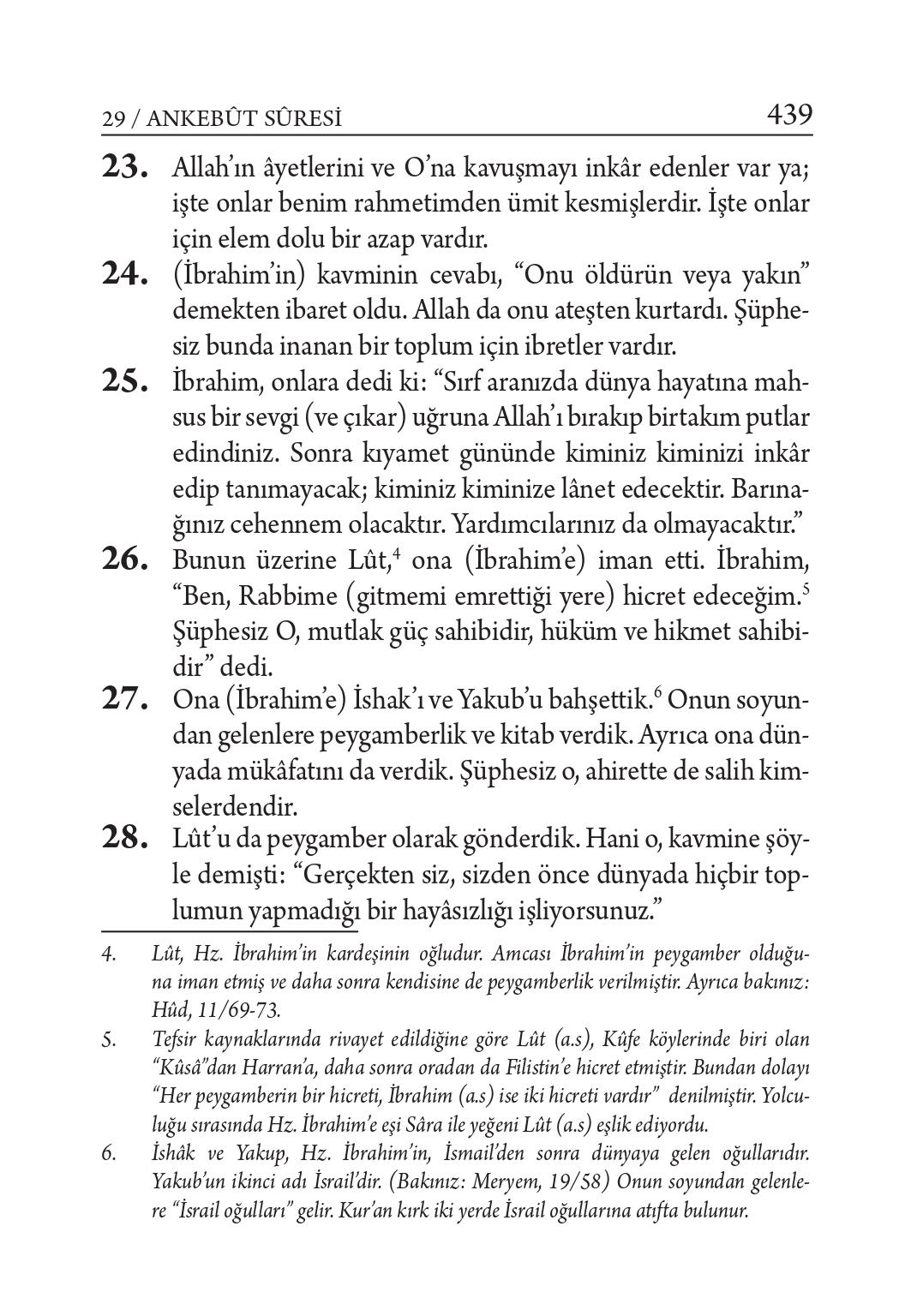 29 / ANKEBÛT SÛRESİ 439

23. Allah'ın âyetlerini ve O'na kavuşmayı inkâr edenler var ya; işte onlar benim rahmetimden ümit kesmişlerdir. İşte onlar için elem dolu bir azap vardır.

24. (İbrahim'in) kavminin cevabı, "Onu öldürün veya yakın" demekten ibaret oldu. Allah da onu ateşten kurtardı. Şüphesiz bunda inanan bir toplum için ibretler vardır.

25. İbrahim, onlara dedi ki: "Sırf aranızda dünya hayatına mahsus bir sevgi (ve çıkar) uğruna Allah'ı bırakıp birtakım putlar edindiniz. Sonra kıyamet gününde kiminiz kiminizi inkâr edip tanımayacak; kiminiz kiminize lânet edecektir. Barınağınız cehennem olacaktır. Yardımcılarınız da olmayacaktır."

26. Bunun üzerine Lût,$^4$ ona (İbrahim'e) iman etti. İbrahim, "Ben, Rabbime (gitmemi emrettiği yere) hicret edeceğim.$^5$ Şüphesiz O, mutlak güç sahibidir, hüküm ve hikmet sahibidir" dedi.

27. Ona (İbrahim'e) İshak'ı ve Yakub'u bahşettik.$^6$ Onun soyundan gelenlere peygamberlik ve kitab verdik. Ayrıca ona dünyada mükâfatını da verdik. Şüphesiz o, ahirette de salih kimselerdendir.

28. Lût'u da peygamber olarak gönderdik. Hani o, kavmine şöyle demişti: "Gerçekten siz, sizden önce dünyada hiçbir toplumun yapmadığı bir hayâsızlığı işliyorsunuz."

4. Lût, Hz. İbrahim'in kardeşinin oğludur. Amcası İbrahim'in peygamber olduğuna iman etmiş ve daha sonra kendisine de peygamberlik verilmiştir. Ayrıca bakınız: Hûd, 11/69-73.

5. Tefsir kaynaklarında rivayet edildiğine göre Lût (a.s), Kûfe köylerinde biri olan "Kûsâ"dan Harran'a, daha sonra oradan da Filistin'e hicret etmiştir. Bundan dolayı "Her peygamberin bir hicreti, İbrahim (a.s) ise iki hicreti vardır" denilmiştir. Yolculuğu sırasında Hz. İbrahim'e eşi Sâra ile yeğeni Lût (a.s) eşlik ediyordu.

6. İshâk ve Yakup, Hz. İbrahim'in, İsmail'den sonra dünyaya gelen oğullarıdır. Yakub'un ikinci adı İsrail'dir. (Bakınız: Meryem, 19/58) Onun soyundan gelenlere "İsrail oğulları" gelir. Kur'an kırk iki yerde İsrail oğullarına atıfta bulunur.